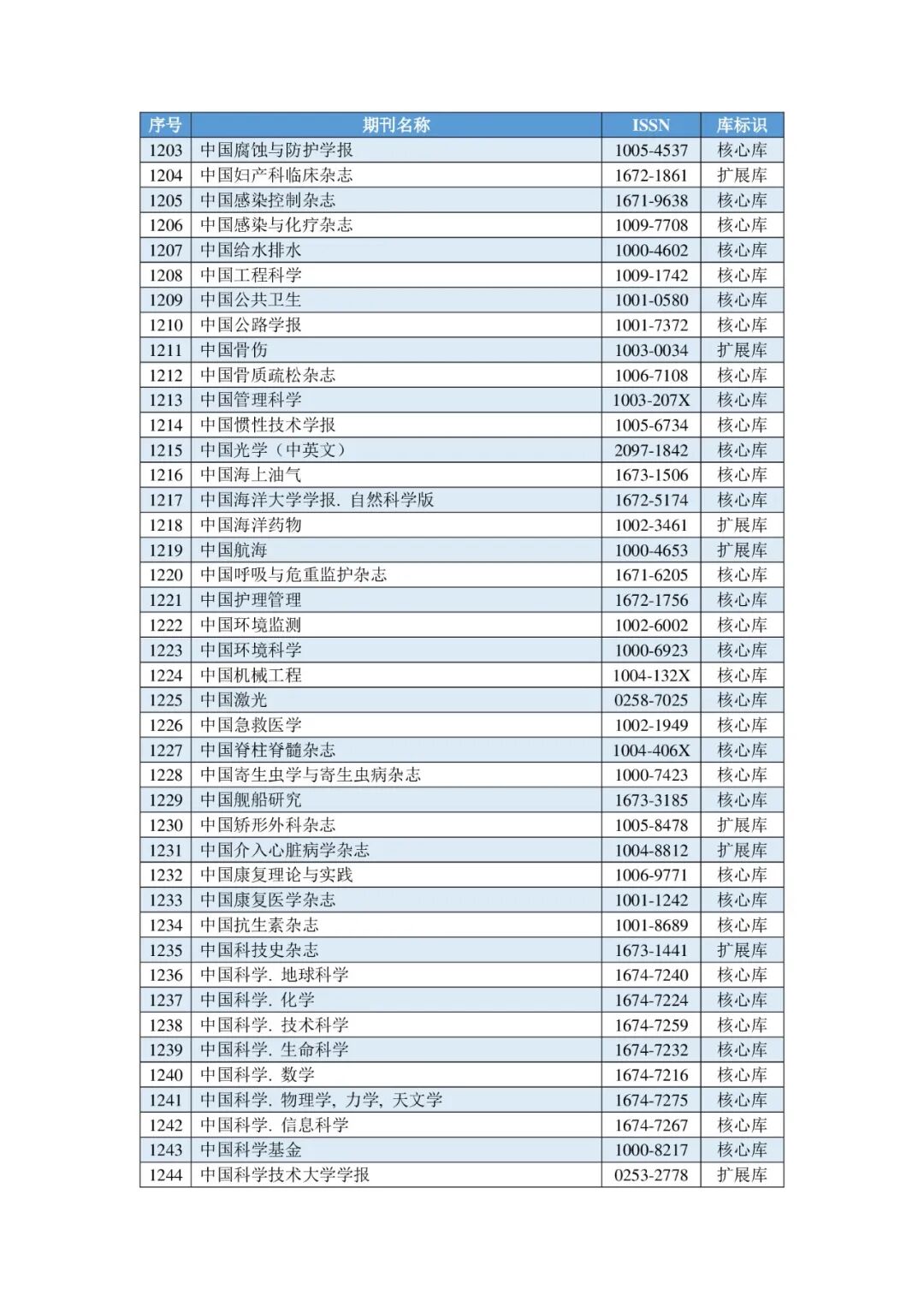 | 序号 | 期刊名称 | ISSN | 库标识 |
|---|---|---|---|
| 1203 | 中国腐蚀与防护学报 | 1005-4537 | 核心库 |
| 1204 | 中国妇产科临床杂志 | 1672-1861 | 扩展库 |
| 1205 | 中国感染控制杂志 | 1671-9638 | 核心库 |
| 1206 | 中国感染与化疗杂志 | 1009-7708 | 核心库 |
| 1207 | 中国给水排水 | 1000-4602 | 核心库 |
| 1208 | 中国工程科学 | 1009-1742 | 核心库 |
| 1209 | 中国公共卫生 | 1001-0580 | 核心库 |
| 1210 | 中国公路学报 | 1001-7372 | 核心库 |
| 1211 | 中国骨伤 | 1003-0034 | 扩展库 |
| 1212 | 中国骨质疏松杂志 | 1006-7108 | 核心库 |
| 1213 | 中国管理科学 | 1003-207X | 核心库 |
| 1214 | 中国惯性技术学报 | 1005-6734 | 核心库 |
| 1215 | 中国光学（中英文） | 2097-1842 | 核心库 |
| 1216 | 中国海上油气 | 1673-1506 | 核心库 |
| 1217 | 中国海洋大学学报. 自然科学版 | 1672-5174 | 核心库 |
| 1218 | 中国海洋药物 | 1002-3461 | 扩展库 |
| 1219 | 中国航海 | 1000-4653 | 扩展库 |
| 1220 | 中国呼吸与危重监护杂志 | 1671-6205 | 核心库 |
| 1221 | 中国护理管理 | 1672-1756 | 核心库 |
| 1222 | 中国环境监测 | 1002-6002 | 核心库 |
| 1223 | 中国环境科学 | 1000-6923 | 核心库 |
| 1224 | 中国机械工程 | 1004-132X | 核心库 |
| 1225 | 中国激光 | 0258-7025 | 核心库 |
| 1226 | 中国急救医学 | 1002-1949 | 核心库 |
| 1227 | 中国脊柱脊髓杂志 | 1004-406X | 核心库 |
| 1228 | 中国寄生虫学与寄生虫病杂志 | 1000-7423 | 核心库 |
| 1229 | 中国舰船研究 | 1673-3185 | 核心库 |
| 1230 | 中国矫形外科杂志 | 1005-8478 | 扩展库 |
| 1231 | 中国介入心脏病学杂志 | 1004-8812 | 扩展库 |
| 1232 | 中国康复理论与实践 | 1006-9771 | 核心库 |
| 1233 | 中国康复医学杂志 | 1001-1242 | 核心库 |
| 1234 | 中国抗生素杂志 | 1001-8689 | 核心库 |
| 1235 | 中国科技史杂志 | 1673-1441 | 扩展库 |
| 1236 | 中国科学. 地球科学 | 1674-7240 | 核心库 |
| 1237 | 中国科学. 化学 | 1674-7224 | 核心库 |
| 1238 | 中国科学. 技术科学 | 1674-7259 | 核心库 |
| 1239 | 中国科学. 生命科学 | 1674-7232 | 核心库 |
| 1240 | 中国科学. 数学 | 1674-7216 | 核心库 |
| 1241 | 中国科学. 物理学, 力学, 天文学 | 1674-7275 | 核心库 |
| 1242 | 中国科学. 信息科学 | 1674-7267 | 核心库 |
| 1243 | 中国科学基金 | 1000-8217 | 核心库 |
| 1244 | 中国科学技术大学学报 | 0253-2778 | 扩展库 |